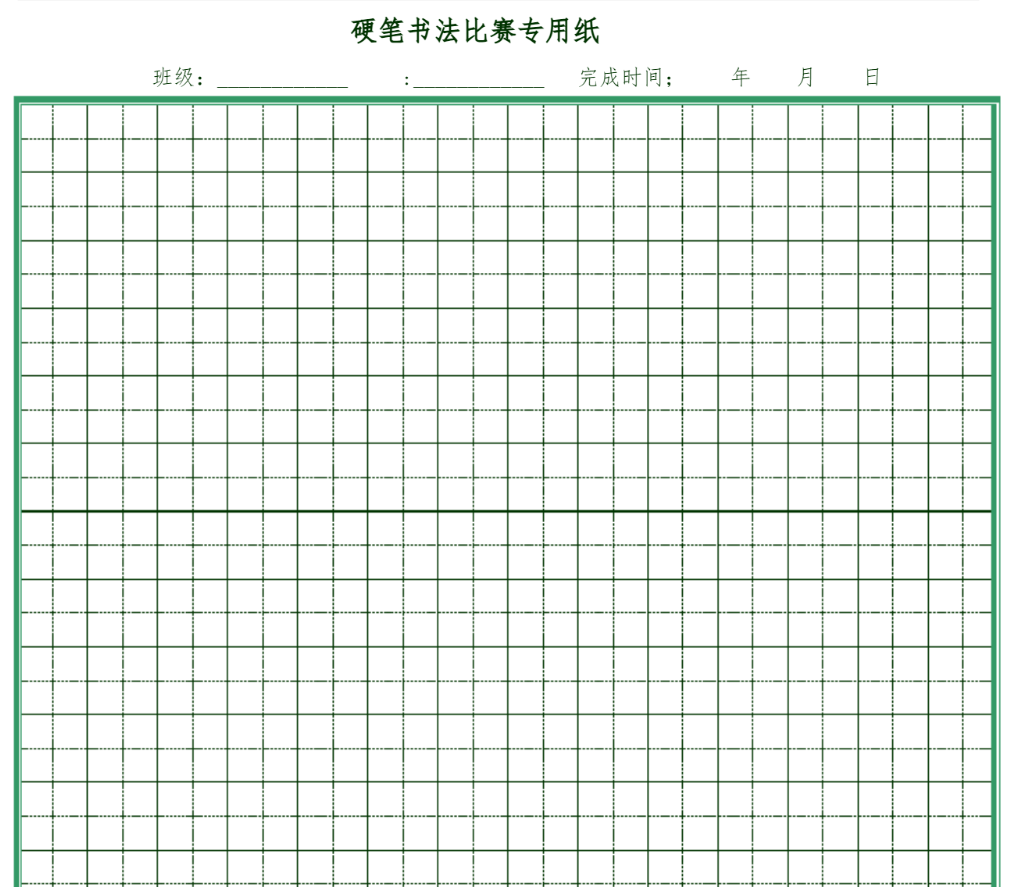 硬笔书法比赛专用纸

班级：____________ ：____________ 完成时间； 年 月 日